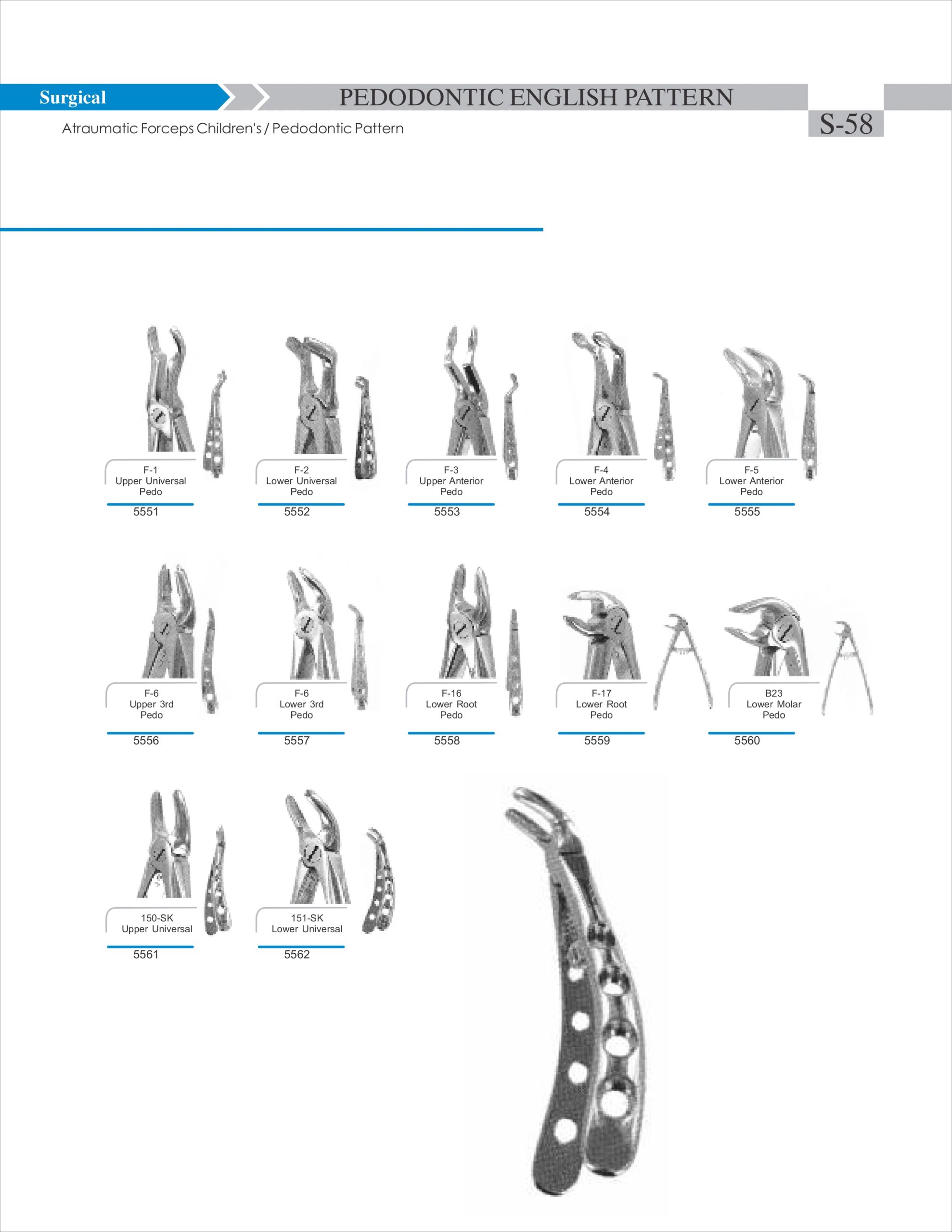 Surgical

PEDODONTIC ENGLISH PATTERN

S-58

Atraumatic Forceps Children's / Pedodontic Pattern

F-1
Upper Universal
Pedo
5551

F-2
Lower Universal
Pedo
5552

F-3
Upper Anterior
Pedo
5553

F-4
Lower Anterior
Pedo
5554

F-5
Lower Anterior
Pedo
5555

F-6
Upper 3rd
Pedo
5556

F-6
Lower 3rd
Pedo
5557

F-16
Lower Root
Pedo
5558

F-17
Lower Root
Pedo
5559

B23
Lower Molar
Pedo
5560

150-SK
Upper Universal
5561

151-SK
Lower Universal
5562